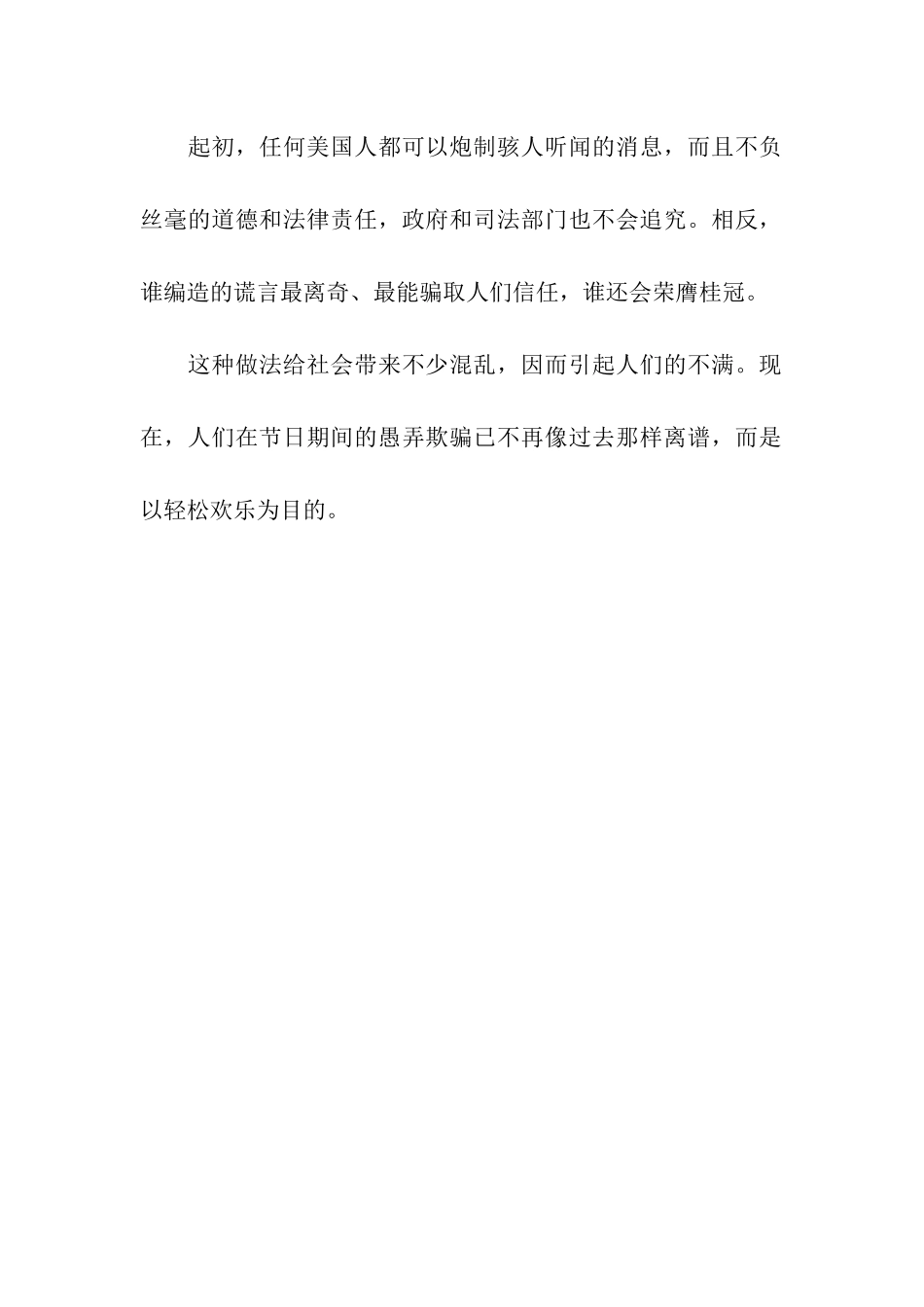 起初，任何美国人都可以炮制骇人听闻的消息，而且不负丝毫的道德和法律责任，政府和司法部门也不会追究。相反，谁编造的谎言最离奇、最能骗取人们信任，谁还会荣膺桂冠。

这种做法给社会带来不少混乱，因而引起人们的不满。现在，人们在节日期间的愚弄欺骗已不再像过去那样离谱，而是以轻松欢乐为目的。